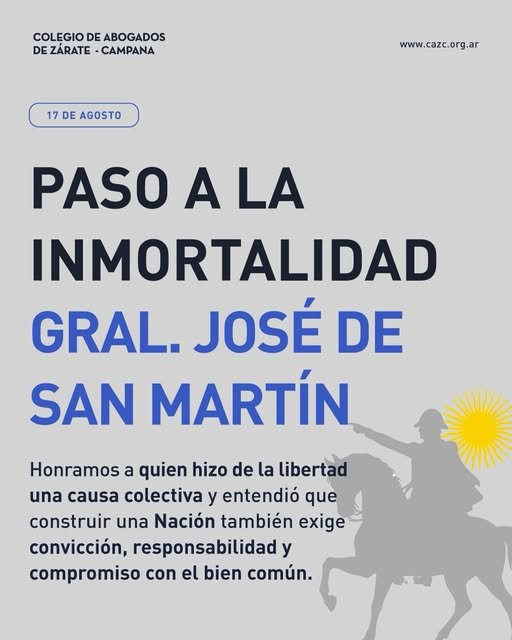 COLEGIO DE ABOGADOS
DE ZÁRATE - CAMPANA

www.cazc.org.ar

17 DE AGOSTO

PASO A LA INMORTALIDAD

GRAL. JOSÉ DE SAN MARTÍN

Honramos a quien hizo de la libertad una causa colectiva y entendió que construir una Nación también exige convicción, responsabilidad y compromiso con el bien común.